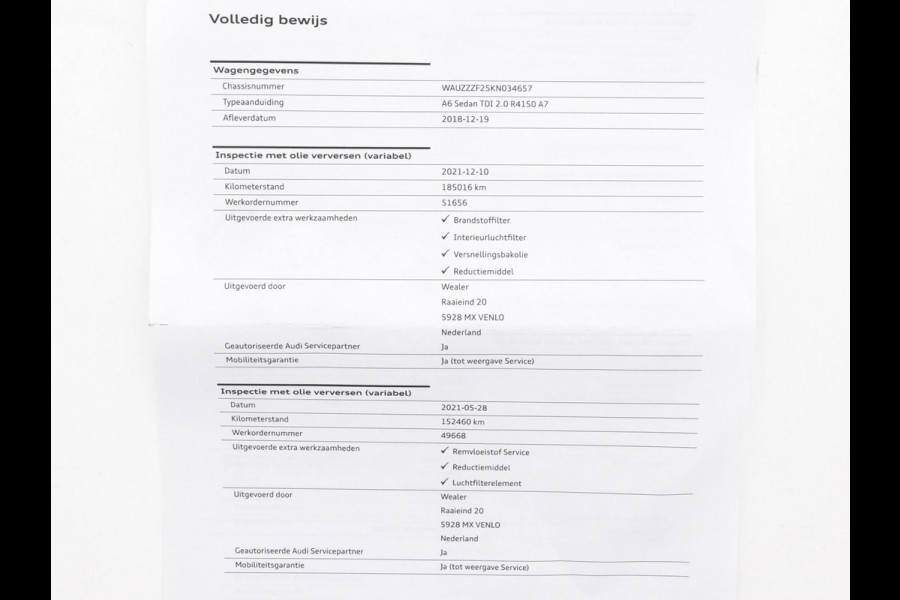 Volledig bewijs

Wagengegevens
Chassisnummer
WAUZZZF25KN034657
Typeaanduiding
A6 Sedan TDI 2.0 R4150 A7
Afleverdatum
2018-12-19

Inspectie met olie verversen (variabel)
Datum
2021-12-10
Kilometerstand
185016 km
Werkordernummer
51656
Uitgevoerde extra werkzaamheden
✓ Brandstoffilter
✓ Interieurluchtfilter
✓ Versnellingsbakolie
✓ Reductiemiddel
Uitgevoerd door
Wealer
Raaieind 20
5928 MX VENLO
Nederland
Geautoriseerde Audi Servicepartner
Ja
Mobiliteitsgarantie
Ja (tot weergave Service)

Inspectie met olie verversen (variabel)
Datum
2021-05-28
Kilometerstand
152460 km
Werkordernummer
49668
Uitgevoerde extra werkzaamheden
✓ Remvloeistof Service
✓ Reductiemiddel
✓ Luchtfilterelement
Uitgevoerd door
Wealer
Raaieind 20
5928 MX VENLO
Nederland
Geautoriseerde Audi Servicepartner
Ja
Mobiliteitsgarantie
Ja (tot weergave Service)